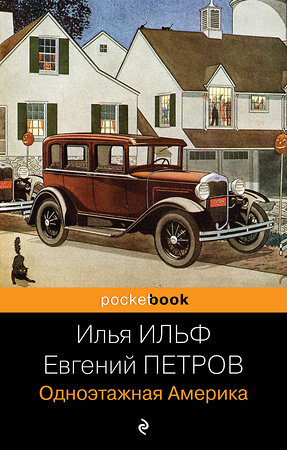 pocketbook

Илья ИЛЬФ
Евгений ПЕТРОВ
Одноэтажная Америка